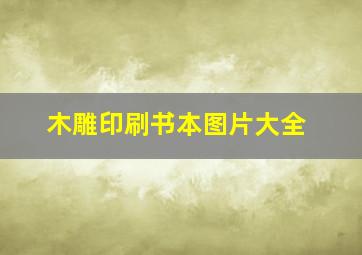 木雕印刷书本图片大全